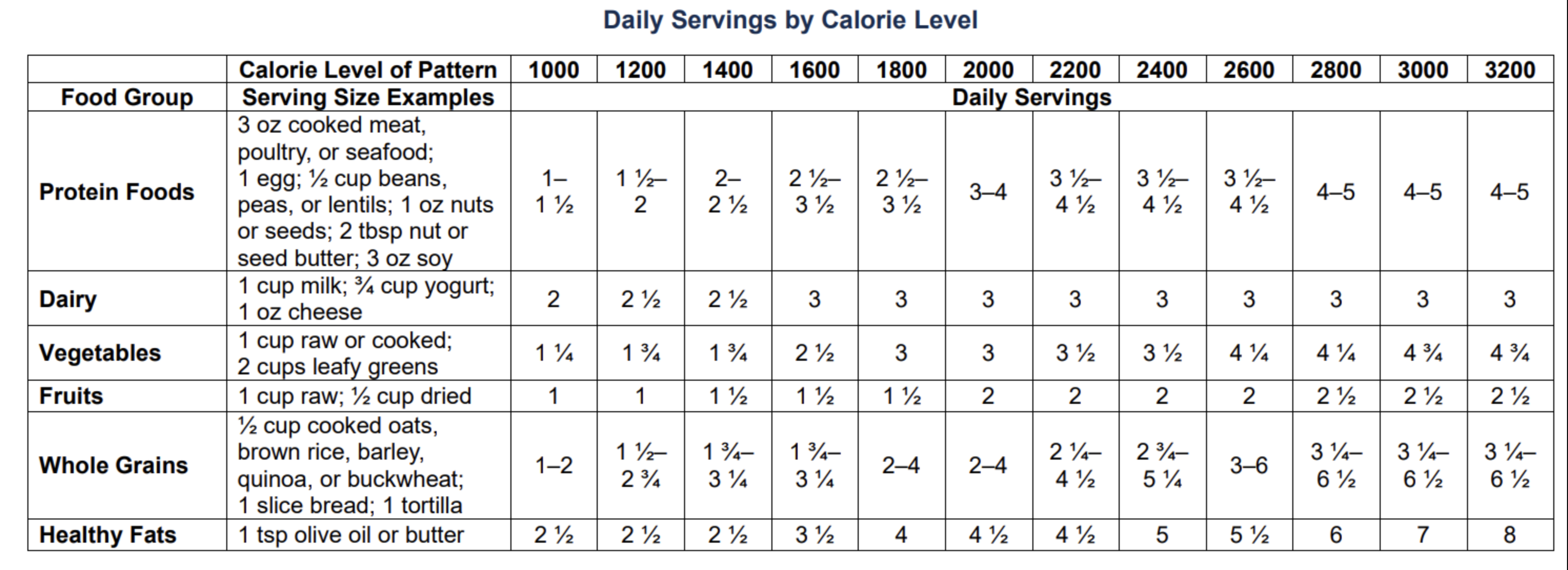 Daily Servings by Calorie Level

| | Calorie Level of Pattern | 1000 | 1200 | 1400 | 1600 | 1800 | 2000 | 2200 | 2400 | 2600 | 2800 | 3000 | 3200 |
|---|---|---|---|---|---|---|---|---|---|---|---|---|---|
| Food Group | Serving Size Examples | Daily Servings | | | | | | | | | | | |
| Protein Foods | 3 oz cooked meat, poultry, or seafood; 1 egg; ½ cup beans, peas, or lentils; 1 oz nuts or seeds; 2 tbsp nut or seed butter; 3 oz soy | 1–1 ½ | 1 ½–2 | 2–2 ½ | 2 ½–3 ½ | 2 ½–3 ½ | 3–4 | 3 ½–4 ½ | 3 ½–4 ½ | 3 ½–4 ½ | 4–5 | 4–5 | 4–5 |
| Dairy | 1 cup milk; ¾ cup yogurt; 1 oz cheese | 2 | 2 ½ | 2 ½ | 3 | 3 | 3 | 3 | 3 | 3 | 3 | 3 | 3 |
| Vegetables | 1 cup raw or cooked; 2 cups leafy greens | 1 ¼ | 1 ¾ | 1 ¾ | 2 ½ | 3 | 3 | 3 ½ | 3 ½ | 4 ¼ | 4 ¼ | 4 ¾ | 4 ¾ |
| Fruits | 1 cup raw; ½ cup dried | 1 | 1 | 1 ½ | 1 ½ | 1 ½ | 2 | 2 | 2 | 2 | 2 ½ | 2 ½ | 2 ½ |
| Whole Grains | ½ cup cooked oats, brown rice, barley, quinoa, or buckwheat; 1 slice bread; 1 tortilla | 1–2 | 1 ½–2 ¾ | 1 ¾–3 ¼ | 1 ¾–3 ¼ | 2–4 | 2–4 | 2 ¼–4 ½ | 2 ¾–5 ¼ | 3–6 | 3 ¼–6 ½ | 3 ¼–6 ½ | 3 ¼–6 ½ |
| Healthy Fats | 1 tsp olive oil or butter | 2 ½ | 2 ½ | 2 ½ | 3 ½ | 4 | 4 ½ | 4 ½ | 5 | 5 ½ | 6 | 7 | 8 |